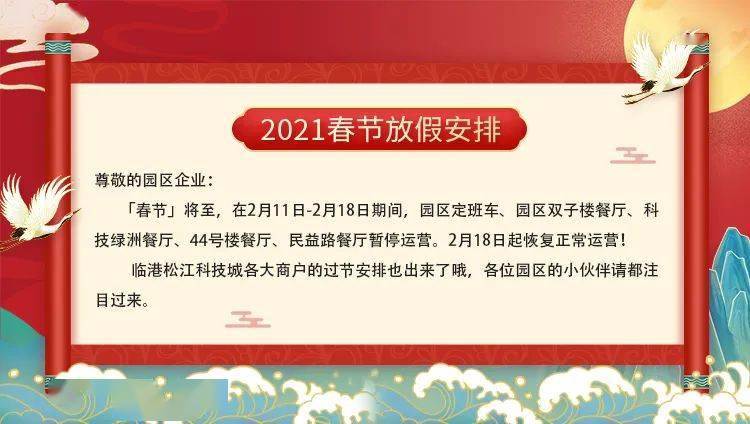 2021春节放假安排

尊敬的园区企业：

「春节」将至，在2月11日-2月18日期间，园区定班车、园区双子楼餐厅、科技绿洲餐厅、44号楼餐厅、民益路餐厅暂停运营。2月18日起恢复正常运营！

临港松江科技城各大商户的过节安排也出来了哦，各位园区的小伙伴请都注目过来。